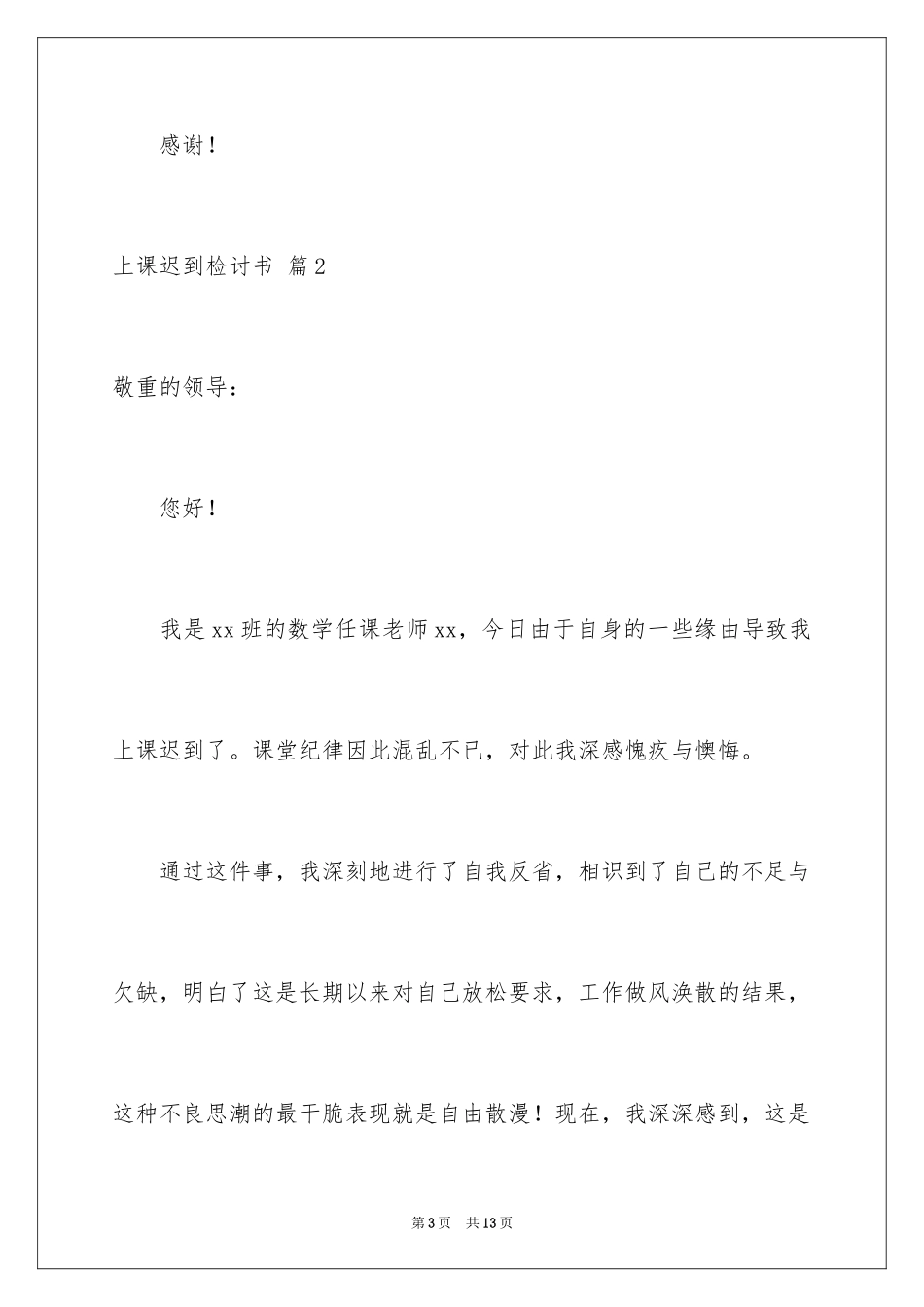 感谢！

上课迟到检讨书 篇2

敬重的领导：

您好！

我是xx班的数学任课老师xx，今日由于自身的一些缘由导致我上课迟到了。课堂纪律因此混乱不已，对此我深感愧疚与懊悔。

通过这件事，我深刻地进行了自我反省，相识到了自己的不足与欠缺，明白了这是长期以来对自己放松要求，工作做风涣散的结果，这种不良思潮的最干脆表现就是自由散漫！现在，我深深感到，这是

第3页 共13页